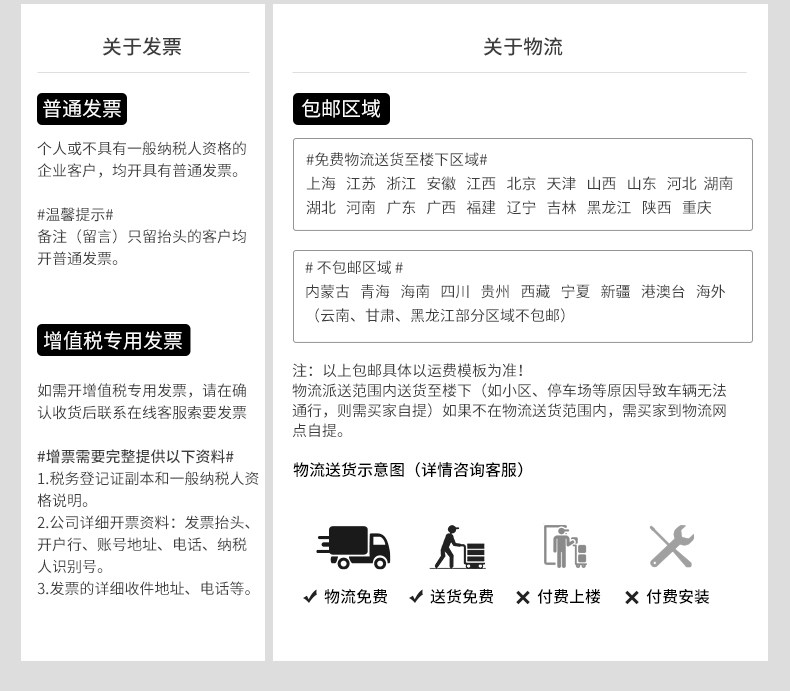 关于发票

普通发票

个人或不具有一般纳税人资格的企业客户，均开具有普通发票。

#温馨提示#
备注（留言）只留抬头的客户均开普通发票。

增值税专用发票

如需开增值税专用发票，请在确认收货后联系在线客服索要发票

#增票需要完整提供以下资料#
1.税务登记证副本和一般纳税人资格说明。
2.公司详细开票资料：发票抬头、开户行、账号地址、电话、纳税人识别号。
3.发票的详细收件地址、电话等。

关于物流

包邮区域

#免费物流送货至楼下区域#
上海 江苏 浙江 安徽 江西 北京 天津 山西 山东 河北 湖南 湖北 河南 广东 广西 福建 辽宁 吉林 黑龙江 陕西 重庆

# 不包邮区域 #
内蒙古 青海 海南 四川 贵州 西藏 宁夏 新疆 港澳台 海外
（云南、甘肃、黑龙江部分区域不包邮）

注：以上包邮具体以运费模板为准！
物流派送范围内送货至楼下（如小区、停车场等原因导致车辆无法通行，则需买家自提）如果不在物流送货范围内，需买家到物流网点自提。

物流送货示意图（详情咨询客服）

✔ 物流免费 ✔ 送货免费 ✕ 付费上楼 ✕ 付费安装